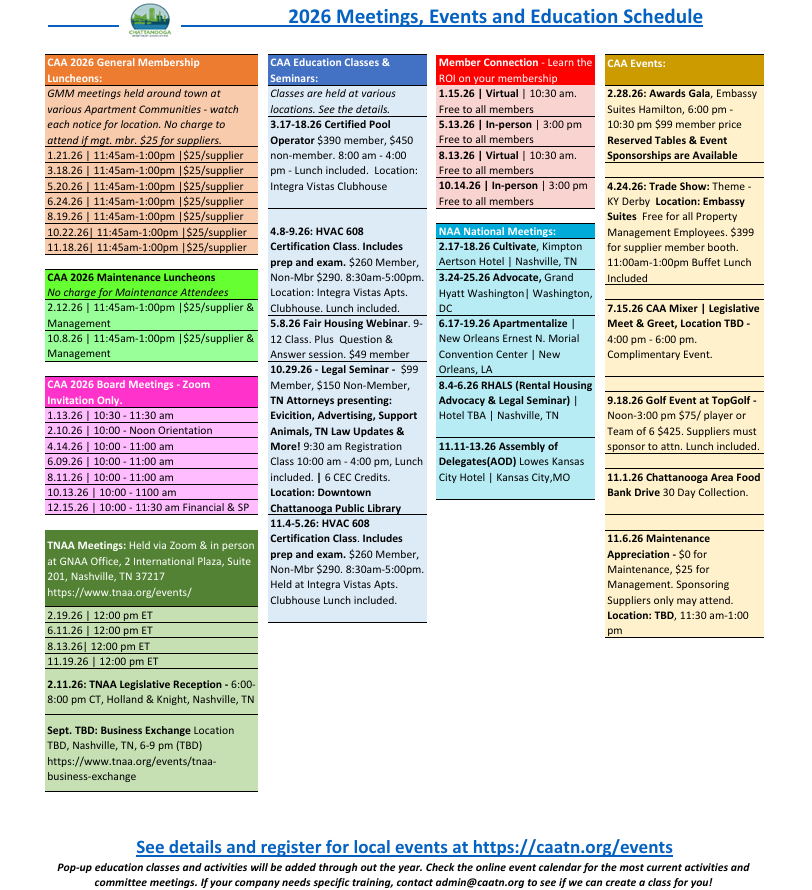 CHATTANOOGA

2026 Meetings, Events and Education Schedule

CAA 2026 General Membership Luncheons:
GMM meetings held around town at various Apartment Communities - watch each notice for location. No charge to attend if mgt. mbr. $25 for suppliers.
1.21.26 | 11:45am-1:00pm |$25/supplier
3.18.26 | 11:45am-1:00pm |$25/supplier
5.20.26 | 11:45am-1:00pm |$25/supplier
6.24.26 | 11:45am-1:00pm |$25/supplier
8.19.26 | 11:45am-1:00pm |$25/supplier
10.22.26| 11:45am-1:00pm |$25/supplier
11.18.26| 11:45am-1:00pm |$25/supplier

CAA 2026 Maintenance Luncheons
No charge for Maintenance Attendees
2.12.26 | 11:45am-1:00pm |$25/supplier & Management
10.8.26 | 11:45am-1:00pm |$25/supplier & Management

CAA 2026 Board Meetings - Zoom Invitation Only.
1.13.26 | 10:30 - 11:30 am
2.10.26 | 10:00 - Noon Orientation
4.14.26 | 10:00 - 11:00 am
6.09.26 | 10:00 - 11:00 am
8.11.26 | 10:00 - 11:00 am
10.13.26 | 10:00 - 1100 am
12.15.26 | 10:00 - 11:30 am Financial & SP

TNAA Meetings: Held via Zoom & in person at GNAA Office, 2 International Plaza, Suite 201, Nashville, TN 37217 https://www.tnaa.org/events/
2.19.26 | 12:00 pm ET
6.11.26 | 12:00 pm ET
8.13.26| 12:00 pm ET
11.19.26 | 12:00 pm ET

2.11.26: TNAA Legislative Reception - 6:00-8:00 pm CT, Holland & Knight, Nashville, TN

Sept. TBD: Business Exchange Location TBD, Nashville, TN, 6-9 pm (TBD) https://www.tnaa.org/events/tnaa-business-exchange

CAA Education Classes & Seminars:
Classes are held at various locations. See the details.
3.17-18.26 Certified Pool Operator $390 member, $450 non-member. 8:00 am - 4:00 pm - Lunch included. Location: Integra Vistas Clubhouse

4.8-9.26: HVAC 608 Certification Class. Includes prep and exam. $260 Member, Non-Mbr $290. 8:30am-5:00pm. Location: Integra Vistas Apts. Clubhouse. Lunch included.
5.8.26 Fair Housing Webinar. 9-12 Class. Plus Question & Answer session. $49 member
10.29.26 - Legal Seminar - $99 Member, $150 Non-Member, TN Attorneys presenting: Evicition, Advertising, Support Animals, TN Law Updates & More! 9:30 am Registration Class 10:00 am - 4:00 pm, Lunch included. | 6 CEC Credits. Location: Downtown Chattanooga Public Library
11.4-5.26: HVAC 608 Certification Class. Includes prep and exam. $260 Member, Non-Mbr $290. 8:30am-5:00pm. Held at Integra Vistas Apts. Clubhouse Lunch included.

Member Connection - Learn the ROI on your membership
1.15.26 | Virtual | 10:30 am. Free to all members
5.13.26 | In-person | 3:00 pm Free to all members
8.13.26 | Virtual | 10:30 am. Free to all members
10.14.26 | In-person | 3:00 pm Free to all members

NAA National Meetings:
2.17-18.26 Cultivate, Kimpton Aertson Hotel | Nashville, TN
3.24-25.26 Advocate, Grand Hyatt Washington| Washington, DC
6.17-19.26 Apartmentalize | New Orleans Ernest N. Morial Convention Center | New Orleans, LA
8.4-6.26 RHALS (Rental Housing Advocacy & Legal Seminar) | Hotel TBA | Nashville, TN
11.11-13.26 Assembly of Delegates(AOD) Lowes Kansas City Hotel | Kansas City,MO

CAA Events:
2.28.26: Awards Gala, Embassy Suites Hamilton, 6:00 pm - 10:30 pm $99 member price Reserved Tables & Event Sponsorships are Available

4.24.26: Trade Show: Theme - KY Derby Location: Embassy Suites Free for all Property Management Employees. $399 for supplier member booth. 11:00am-1:00pm Buffet Lunch Included

7.15.26 CAA Mixer | Legislative Meet & Greet, Location TBD - 4:00 pm - 6:00 pm. Complimentary Event.

9.18.26 Golf Event at TopGolf - Noon-3:00 pm $75/ player or Team of 6 $425. Suppliers must sponsor to attn. Lunch included.

11.1.26 Chattanooga Area Food Bank Drive 30 Day Collection.

11.6.26 Maintenance Appreciation - $0 for Maintenance, $25 for Management. Sponsoring Suppliers only may attend. Location: TBD, 11:30 am-1:00 pm

See details and register for local events at https://caatn.org/events
Pop-up education classes and activities will be added through out the year. Check the online event calendar for the most current activities and committee meetings. If your company needs specific training, contact admin@caatn.org to see if we can create a class for you!